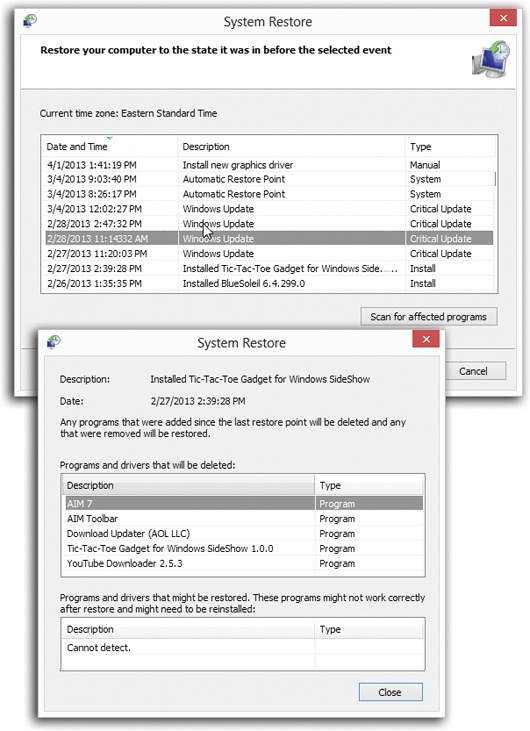 System Restore

Restore your computer to the state it was in before the selected event

Current time zone: Eastern Standard Time

| Date and Time | Description | Type |
|---|---|---|
| 4/1/2013 1:41:19 PM | Install new graphics driver | Manual |
| 3/4/2013 9:03:40 PM | Automatic Restore Point | System |
| 3/4/2013 8:26:17 PM | Automatic Restore Point | System |
| 3/4/2013 12:02:27 PM | Windows Update | Critical Update |
| 2/28/2013 2:47:32 PM | Windows Update | Critical Update |
| 2/28/2013 11:14332 AM | Windows Update | Critical Update |
| 2/27/2013 11:20:03 PM | Windows Update | Critical Update |
| 2/27/2013 2:39:28 PM | Installed Tic-Tac-Toe Gadget for Windows Side... | Install |
| 2/26/2013 1:35:35 PM | Installed BlueSoleil 6.4.299.0 | Install |

Scan for affected programs

Cancel

System Restore

Description: Installed Tic-Tac-Toe Gadget for Windows SideShow

Date: 2/27/2013 2:39:28 PM

Any programs that were added since the last restore point will be deleted and any that were removed will be restored.

Programs and drivers that will be deleted:

| Description | Type |
|---|---|
| AIM 7 | Program |
| AIM Toolbar | Program |
| Download Updater (AOL LLC) | Program |
| Tic-Tac-Toe Gadget for Windows SideShow 1.0.0 | Program |
| YouTube Downloader 2.5.3 | Program |

Programs and drivers that might be restored. These programs might not work correctly after restore and might need to be reinstalled:

| Description | Type |
|---|---|
| Cannot detect. | |

Close